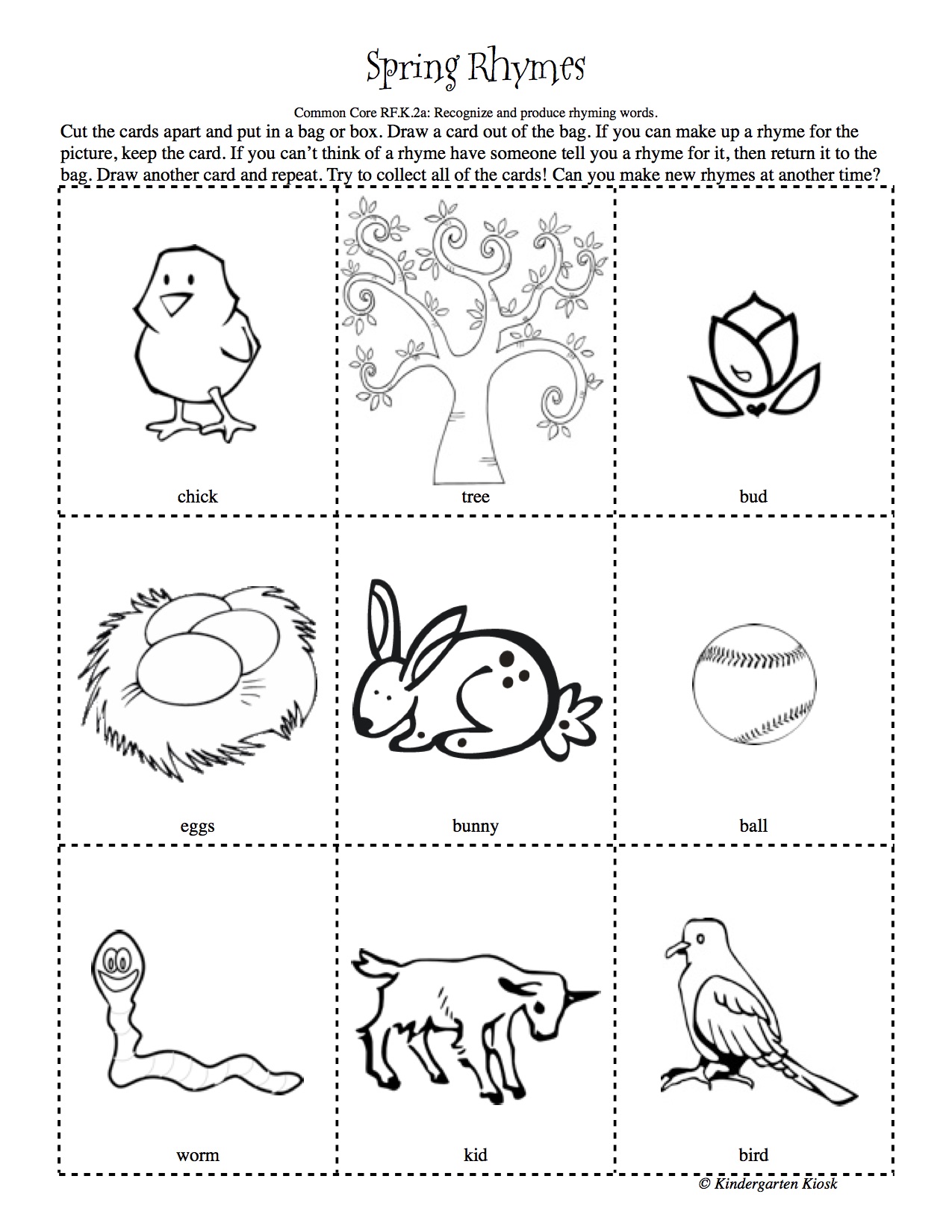 Spring Rhymes

Common Core RF.K.2a: Recognize and produce rhyming words.

Cut the cards apart and put in a bag or box. Draw a card out of the bag. If you can make up a rhyme for the picture, keep the card. If you can't think of a rhyme have someone tell you a rhyme for it, then return it to the bag. Draw another card and repeat. Try to collect all of the cards! Can you make new rhymes at another time?

| chick | tree | bud |
|---|---|---|
| eggs | bunny | ball |
| worm | kid | bird |

© Kindergarten Kiosk